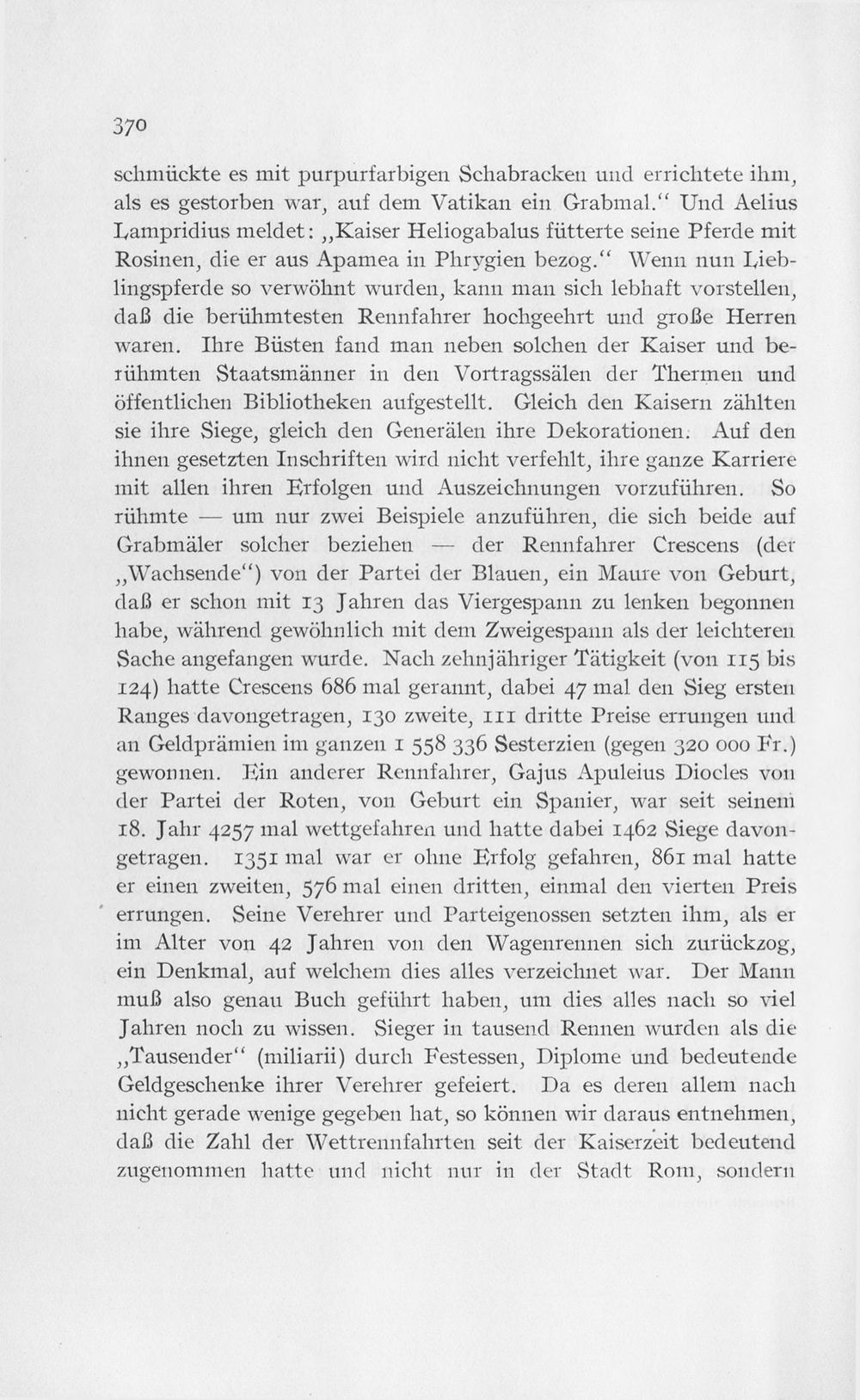 370

schmückte es mit purpurfarbigen Schabracken und errichtete ihm, als es gestorben war, auf dem Vatikan ein Grabmal." Und Aelius Lampridius meldet: „Kaiser Heliogabalus fütterte seine Pferde mit Rosinen, die er aus Apamea in Phrygien bezog." Wenn nun Lieblingspferde so verwöhnt wurden, kann man sich lebhaft vorstellen, daß die berühmtesten Rennfahrer hochgeehrt und große Herren waren. Ihre Büsten fand man neben solchen der Kaiser und berühmten Staatsmänner in den Vortragssälen der Thermen und öffentlichen Bibliotheken aufgestellt. Gleich den Kaisern zählten sie ihre Siege, gleich den Generälen ihre Dekorationen. Auf den ihnen gesetzten Inschriften wird nicht verfehlt, ihre ganze Karriere mit allen ihren Erfolgen und Auszeichnungen vorzuführen. So rühmte — um nur zwei Beispiele anzuführen, die sich beide auf Grabmäler solcher beziehen — der Rennfahrer Crescens (der „Wachsende") von der Partei der Blauen, ein Maure von Geburt, daß er schon mit 13 Jahren das Viergespann zu lenken begonnen habe, während gewöhnlich mit dem Zweigespann als der leichteren Sache angefangen wurde. Nach zehnjähriger Tätigkeit (von 115 bis 124) hatte Crescens 686 mal gerannt, dabei 47 mal den Sieg ersten Ranges davongetragen, 130 zweite, 111 dritte Preise errungen und an Geldprämien im ganzen 1 558 336 Sesterzien (gegen 320 000 Fr.) gewonnen. Ein anderer Rennfahrer, Gajus Apuleius Diocles von der Partei der Roten, von Geburt ein Spanier, war seit seinem 18. Jahr 4257 mal wettgefahren und hatte dabei 1462 Siege davongetragen. 1351 mal war er ohne Erfolg gefahren, 861 mal hatte er einen zweiten, 576 mal einen dritten, einmal den vierten Preis errungen. Seine Verehrer und Parteigenossen setzten ihm, als er im Alter von 42 Jahren von den Wagenrennen sich zurückzog, ein Denkmal, auf welchem dies alles verzeichnet war. Der Mann muß also genau Buch geführt haben, um dies alles nach so viel Jahren noch zu wissen. Sieger in tausend Rennen wurden als die „Tausender" (miliarii) durch Festessen, Diplome und bedeutende Geldgeschenke ihrer Verehrer gefeiert. Da es deren allem nach nicht gerade wenige gegeben hat, so können wir daraus entnehmen, daß die Zahl der Wettrennfahrten seit der Kaiserzeit bedeutend zugenommen hatte und nicht nur in der Stadt Rom, sondern